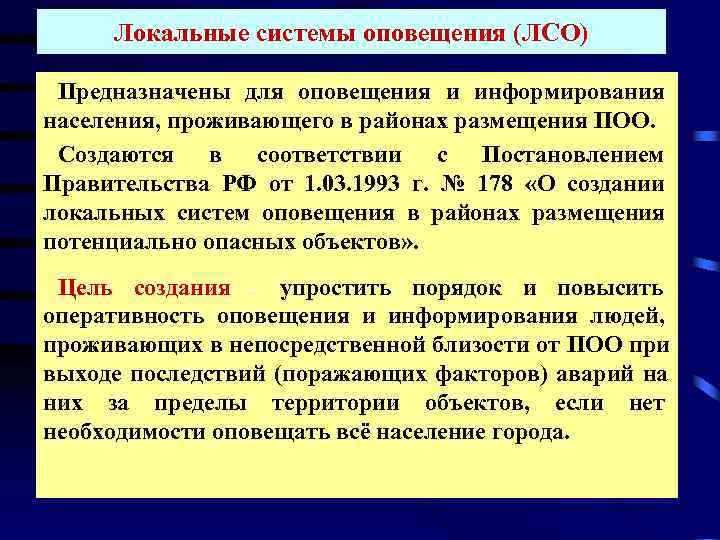 Локальные системы оповещения (ЛСО)

Предназначены для оповещения и информирования населения, проживающего в районах размещения ПОО.

Создаются в соответствии с Постановлением Правительства РФ от 1.03.1993 г. № 178 «О создании локальных систем оповещения в районах размещения потенциально опасных объектов».

Цель создания – упростить порядок и повысить оперативность оповещения и информирования людей, проживающих в непосредственной близости от ПОО при выходе последствий (поражающих факторов) аварий на них за пределы территории объектов, если нет необходимости оповещать всё население города.